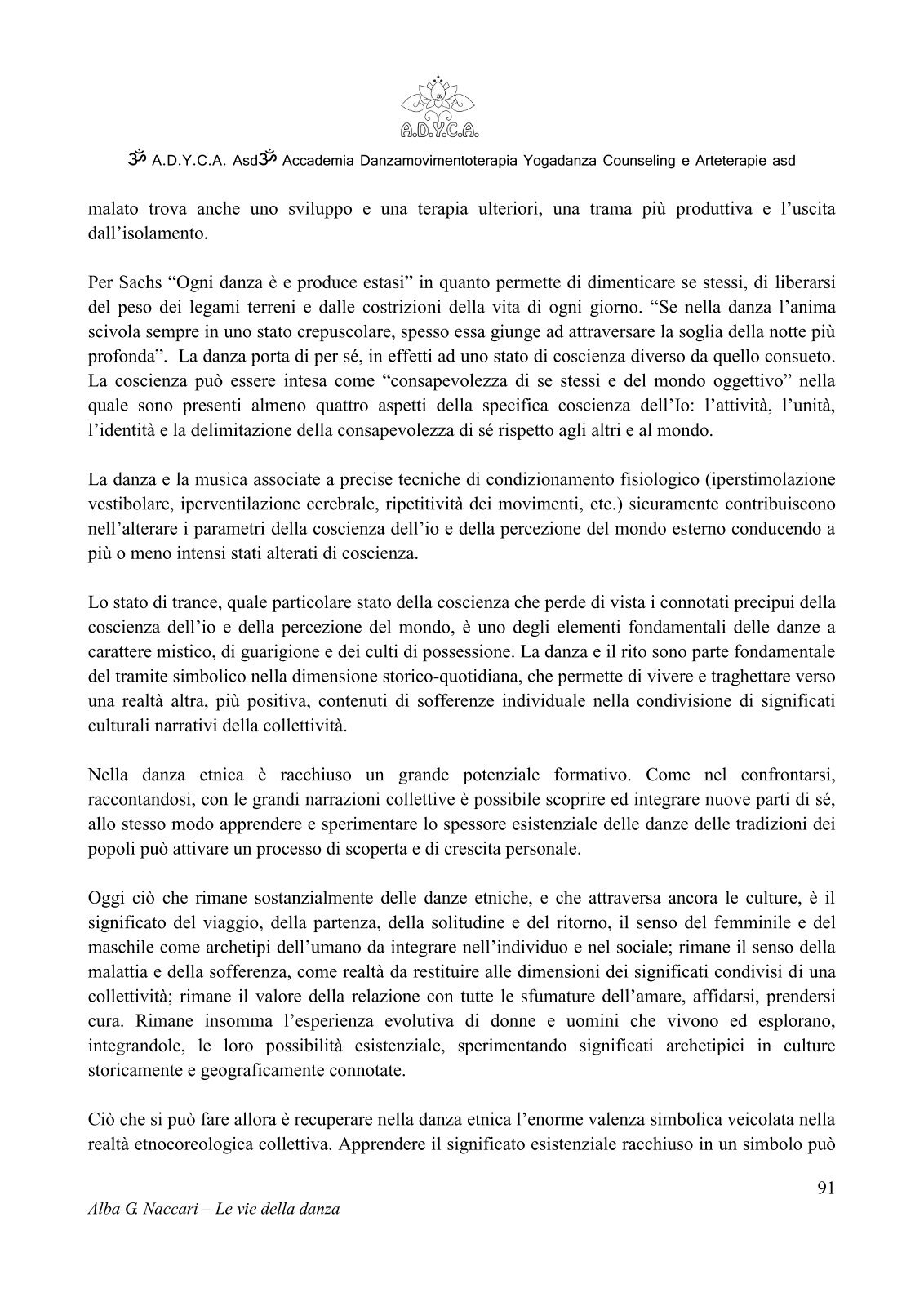 A.D.Y.C.A.

ॐ A.D.Y.C.A. Asdॐ Accademia Danzamovimentoterapia Yogadanza Counseling e Arteterapie asd

malato trova anche uno sviluppo e una terapia ulteriori, una trama più produttiva e l'uscita dall'isolamento.

Per Sachs "Ogni danza è e produce estasi" in quanto permette di dimenticare se stessi, di liberarsi del peso dei legami terreni e dalle costrizioni della vita di ogni giorno. "Se nella danza l'anima scivola sempre in uno stato crepuscolare, spesso essa giunge ad attraversare la soglia della notte più profonda". La danza porta di per sé, in effetti ad uno stato di coscienza diverso da quello consueto. La coscienza può essere intesa come "consapevolezza di se stessi e del mondo oggettivo" nella quale sono presenti almeno quattro aspetti della specifica coscienza dell'Io: l'attività, l'unità, l'identità e la delimitazione della consapevolezza di sé rispetto agli altri e al mondo.

La danza e la musica associate a precise tecniche di condizionamento fisiologico (iperstimolazione vestibolare, iperventilazione cerebrale, ripetitività dei movimenti, etc.) sicuramente contribuiscono nell'alterare i parametri della coscienza dell'io e della percezione del mondo esterno conducendo a più o meno intensi stati alterati di coscienza.

Lo stato di trance, quale particolare stato della coscienza che perde di vista i connotati precipui della coscienza dell'io e della percezione del mondo, è uno degli elementi fondamentali delle danze a carattere mistico, di guarigione e dei culti di possessione. La danza e il rito sono parte fondamentale del tramite simbolico nella dimensione storico-quotidiana, che permette di vivere e traghettare verso una realtà altra, più positiva, contenuti di sofferenze individuale nella condivisione di significati culturali narrativi della collettività.

Nella danza etnica è racchiuso un grande potenziale formativo. Come nel confrontarsi, raccontandosi, con le grandi narrazioni collettive è possibile scoprire ed integrare nuove parti di sé, allo stesso modo apprendere e sperimentare lo spessore esistenziale delle danze delle tradizioni dei popoli può attivare un processo di scoperta e di crescita personale.

Oggi ciò che rimane sostanzialmente delle danze etniche, e che attraversa ancora le culture, è il significato del viaggio, della partenza, della solitudine e del ritorno, il senso del femminile e del maschile come archetipi dell'umano da integrare nell'individuo e nel sociale; rimane il senso della malattia e della sofferenza, come realtà da restituire alle dimensioni dei significati condivisi di una collettività; rimane il valore della relazione con tutte le sfumature dell'amare, affidarsi, prendersi cura. Rimane insomma l'esperienza evolutiva di donne e uomini che vivono ed esplorano, integrandole, le loro possibilità esistenziale, sperimentando significati archetipici in culture storicamente e geograficamente connotate.

Ciò che si può fare allora è recuperare nella danza etnica l'enorme valenza simbolica veicolata nella realtà etnocoreologica collettiva. Apprendere il significato esistenziale racchiuso in un simbolo può

91

Alba G. Naccari – Le vie della danza